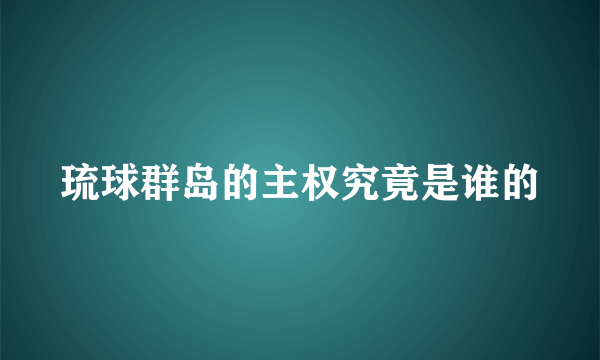 琉球群岛的主权究竟是谁的